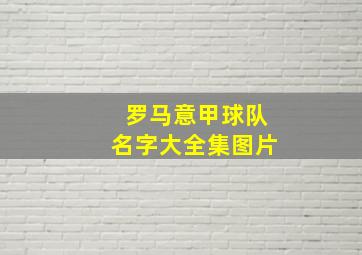 罗马意甲球队
名字大全集图片